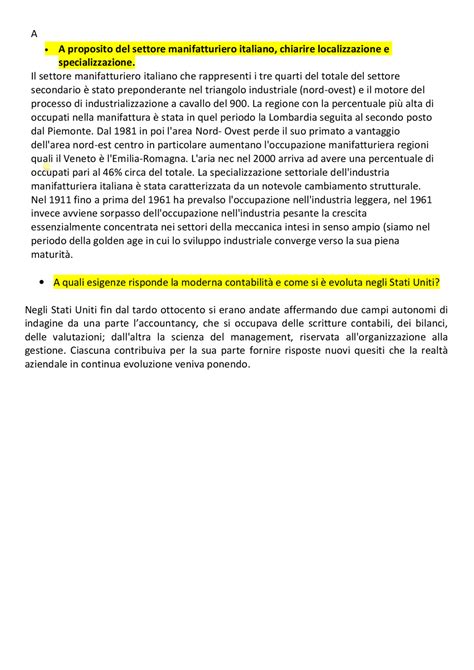 A

• A proposito del settore manifatturiero italiano, chiarire localizzazione e specializzazione.

Il settore manifatturiero italiano che rappresenti i tre quarti del totale del settore secondario è stato preponderante nel triangolo industriale (nord-ovest) e il motore del processo di industrializzazione a cavallo del 900. La regione con la percentuale più alta di occupati nella manifattura è stata in quel periodo la Lombardia seguita al secondo posto dal Piemonte. Dal 1981 in poi l'area Nord- Ovest perde il suo primato a vantaggio dell'area nord-est centro in particolare aumentano l'occupazione manifatturiera regioni quali il Veneto è l'Emilia-Romagna. L'aria nec nel 2000 arriva ad avere una percentuale di occupati pari al 46% circa del totale. La specializzazione settoriale dell'industria manifatturiera italiana è stata caratterizzata da un notevole cambiamento strutturale. Nel 1911 fino a prima del 1961 ha prevalso l'occupazione nell'industria leggera, nel 1961 invece avviene sorpasso dell'occupazione nell'industria pesante la crescita essenzialmente concentrata nei settori della meccanica intesi in senso ampio (siamo nel periodo della golden age in cui lo sviluppo industriale converge verso la sua piena maturità.

• A quali esigenze risponde la moderna contabilità e come si è evoluta negli Stati Uniti?

Negli Stati Uniti fin dal tardo ottocento si erano andate affermando due campi autonomi di indagine da una parte l'accountancy, che si occupava delle scritture contabili, dei bilanci, delle valutazioni; dall'altra la scienza del management, riservata all'organizzazione alla gestione. Ciascuna contribuiva per la sua parte fornire risposte nuovi quesiti che la realtà aziendale in continua evoluzione veniva ponendo.